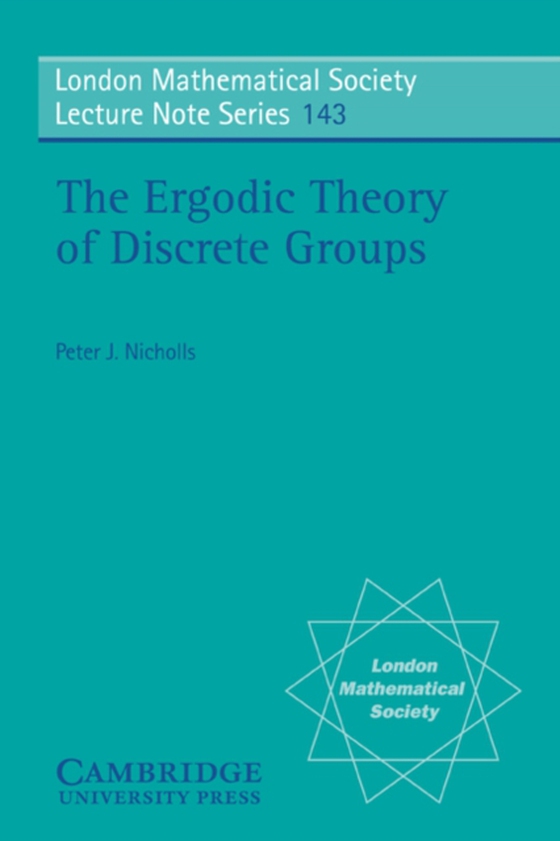 London Mathematical Society
Lecture Note Series 143

The Ergodic Theory of Discrete Groups

Peter J. Nicholls

London Mathematical Society

CAMBRIDGE
UNIVERSITY PRESS